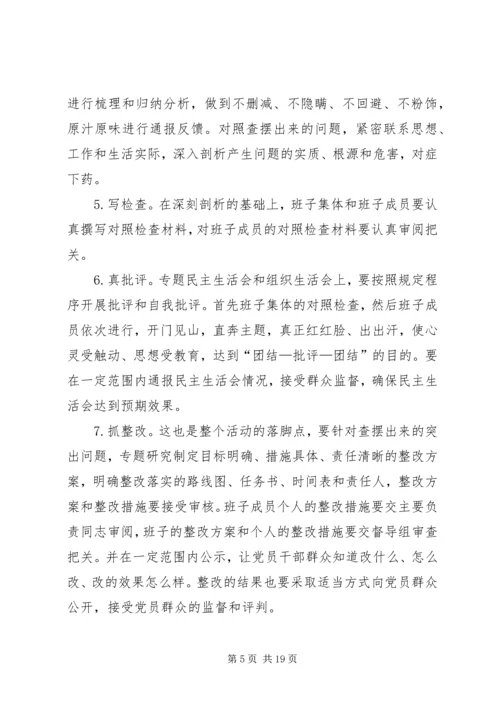 进行梳理和归纳分析，做到不删减、不隐瞒、不回避、不粉饰，原汁原味进行通报反馈。对照查摆出来的问题，紧密联系思想、工作和生活实际，深入剖析产生问题的实质、根源和危害，对症下药。

5.写检查。在深刻剖析的基础上，班子集体和班子成员要认真撰写对照检查材料，对班子成员的对照检查材料要认真审阅把关。

6.真批评。专题民主生活会和组织生活会上，要按照规定程序开展批评和自我批评。首先班子集体的对照检查，然后班子成员依次进行，开门见山，直奔主题，真正红红脸、出出汗，使心灵受触动、思想受教育，达到“团结—批评—团结”的目的。要在一定范围内通报民主生活会情况，接受群众监督，确保民主生活会达到预期效果。

7.抓整改。这也是整个活动的落脚点，要针对查摆出来的突出问题，专题研究制定目标明确、措施具体、责任清晰的整改方案，明确整改落实的路线图、任务书、时间表和责任人，整改方案和整改措施要接受审核。班子成员个人的整改措施要交主要负责同志审阅，班子的整改方案和个人的整改措施要交督导组审查把关。并在一定范围内公示，让党员干部群众知道改什么、怎么改、改的效果怎么样。整改的结果也要采取适当方式向党员群众公开，接受党员群众的监督和评判。

第 5 页 共 19 页